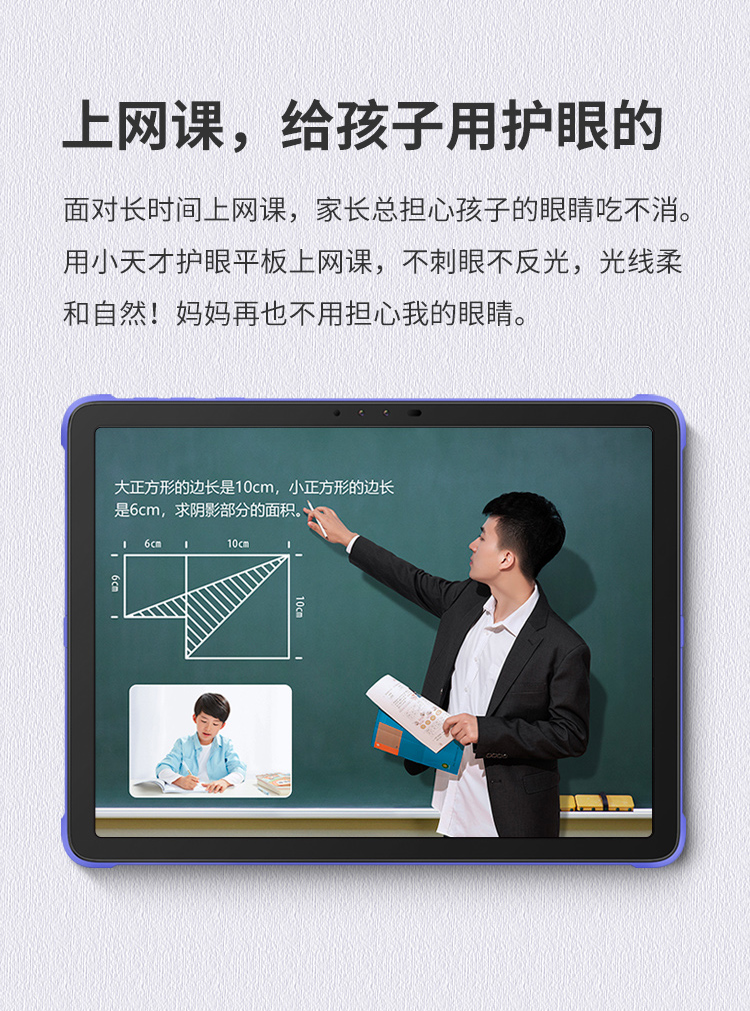 上网课，给孩子用护眼的

面对长时间上网课，家长总担心孩子的眼睛吃不消。用小天才护眼平板上网课，不刺眼不反光，光线柔和自然！妈妈再也不用担心我的眼睛。

大正方形的边长是10cm，小正方形的边长是6cm，求阴影部分的面积。

6cm
10cm
6cm
10cm